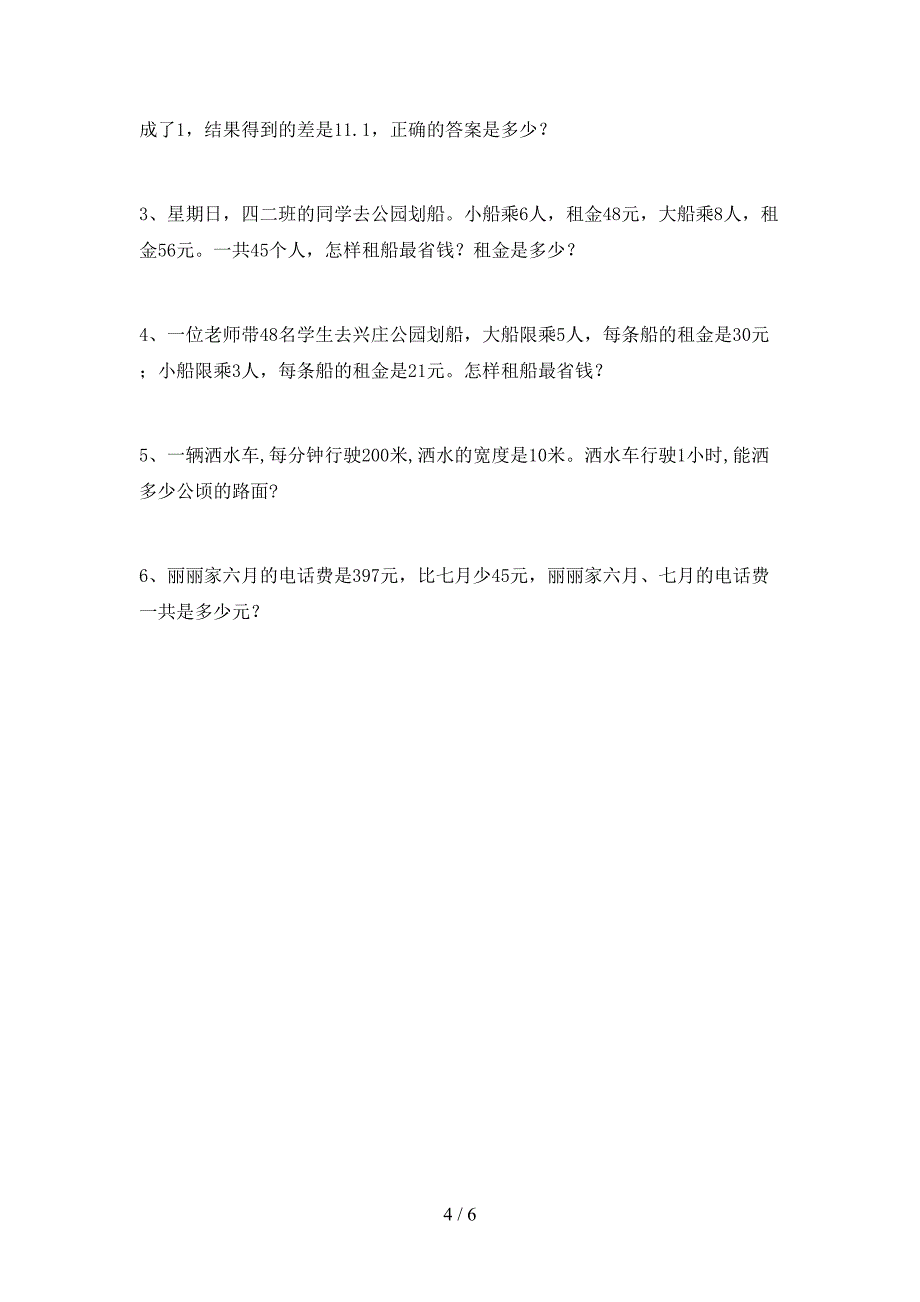 成了1，结果得到的差是11.1，正确的答案是多少？

3、星期日，四二班的同学去公园划船。小船乘6人，租金48元，大船乘8人，租金56元。一共45个人，怎样租船最省钱？租金是多少？

4、一位老师带48名学生去兴庄公园划船，大船限乘5人，每条船的租金是30元；小船限乘3人，每条船的租金是21元。怎样租船最省钱？

5、一辆洒水车,每分钟行驶200米,洒水的宽度是10米。洒水车行驶1小时,能洒多少公顷的路面?

6、丽丽家六月的电话费是397元，比七月少45元，丽丽家六月、七月的电话费一共是多少元？

4 / 6